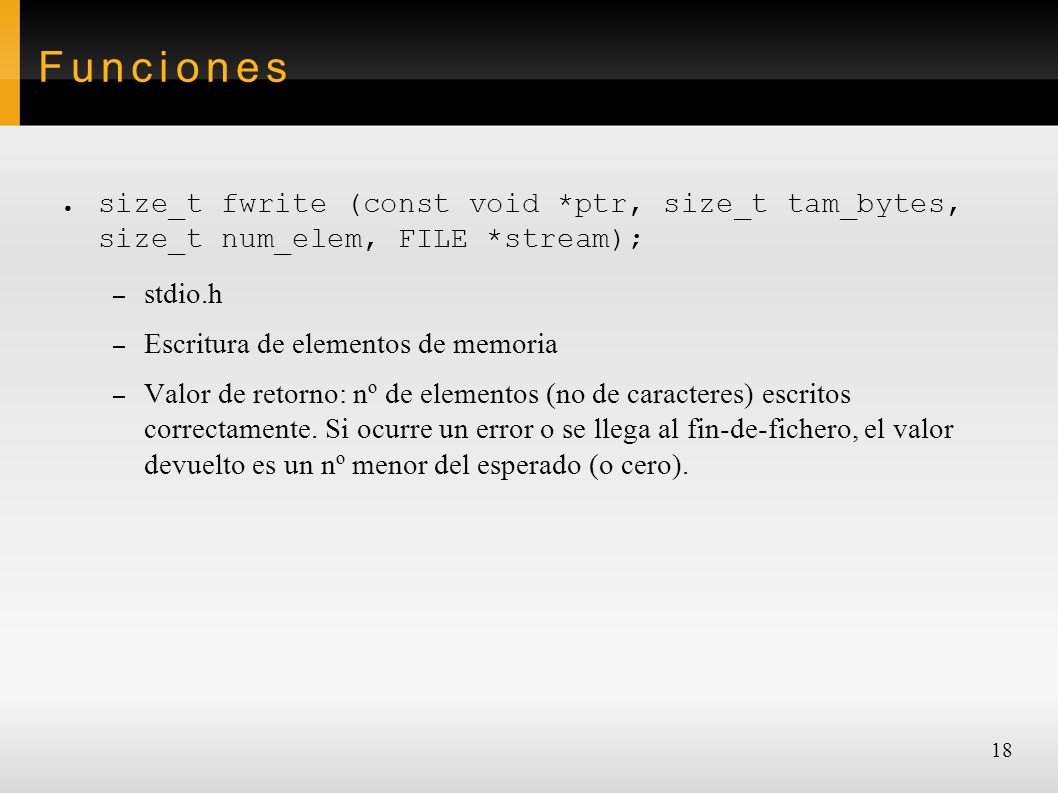 Funciones

● size_t fwrite (const void *ptr, size_t tam_bytes, size_t num_elem, FILE *stream);

– stdio.h

– Escritura de elementos de memoria

– Valor de retorno: nº de elementos (no de caracteres) escritos correctamente. Si ocurre un error o se llega al fin-de-fichero, el valor devuelto es un nº menor del esperado (o cero).

18